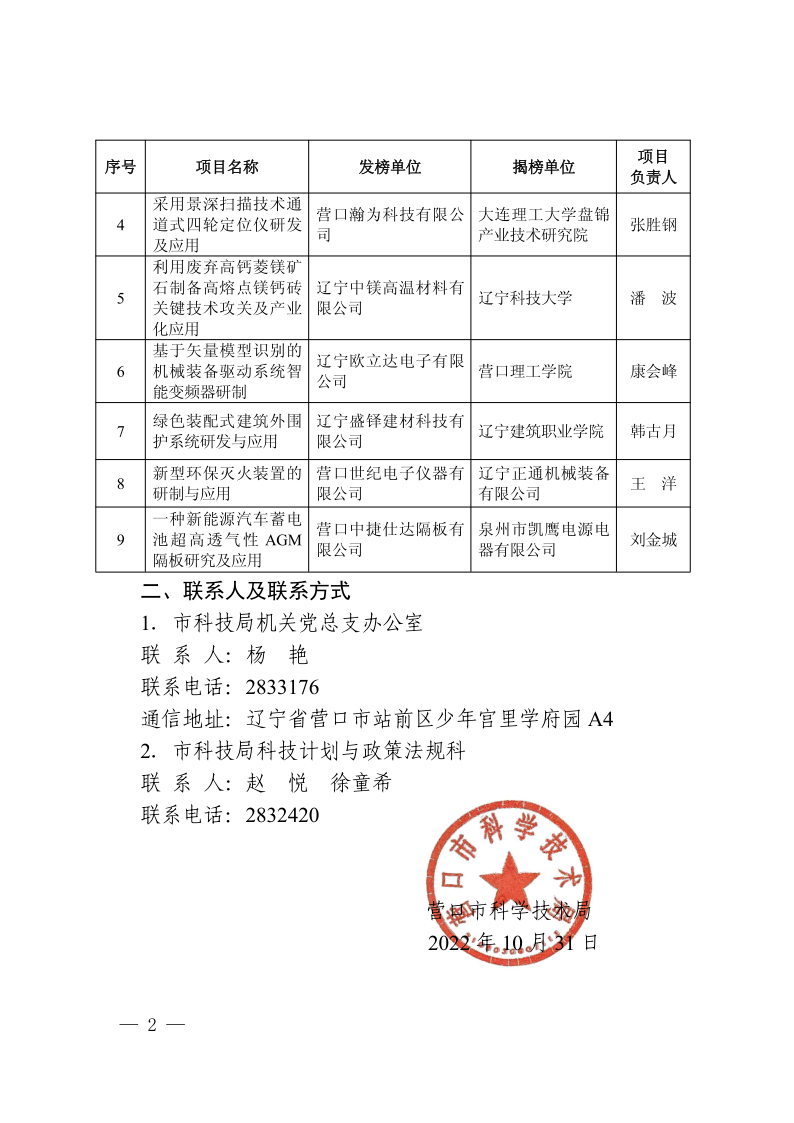 | 序号 | 项目名称 | 发榜单位 | 揭榜单位 | 项目负责人 |
|---|---|---|---|---|
| 4 | 采用景深扫描技术通道式四轮定位仪研发及应用 | 营口瀚为科技有限公司 | 大连理工大学盘锦产业技术研究院 | 张胜钢 |
| 5 | 利用废弃高钙菱镁矿石制备高熔点镁钙砖关键技术攻关及产业化应用 | 辽宁中镁高温材料有限公司 | 辽宁科技大学 | 潘　波 |
| 6 | 基于矢量模型识别的机械装备驱动系统智能变频器研制 | 辽宁欧立达电子有限公司 | 营口理工学院 | 康会峰 |
| 7 | 绿色装配式建筑外围护系统研发与应用 | 辽宁盛铎建材科技有限公司 | 辽宁建筑职业学院 | 韩古月 |
| 8 | 新型环保灭火装置的研制与应用 | 营口世纪电子仪器有限公司 | 辽宁正通机械装备有限公司 | 王　洋 |
| 9 | 一种新能源汽车蓄电池超高透气性 AGM 隔板研究及应用 | 营口中捷仕达隔板有限公司 | 泉州市凯鹰电源电器有限公司 | 刘金城 |

二、联系人及联系方式

1. 市科技局机关党总支办公室

联 系 人：杨　艳

联系电话：2833176

通信地址：辽宁省营口市站前区少年宫里学府园 A4

2. 市科技局科技计划与政策法规科

联 系 人：赵　悦　徐童希

联系电话：2832420

营口市科学技术局

营口市科学技术局

2022 年 10 月 31 日

— 2 —